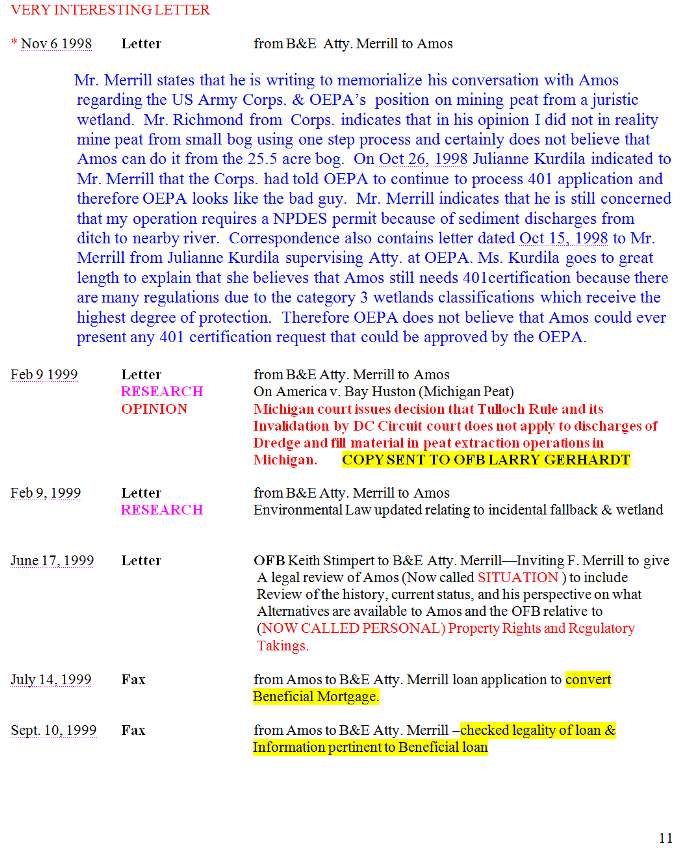 VERY INTERESTING LETTER

* Nov 6 1998 Letter from B&E Atty. Merrill to Amos

Mr. Merrill states that he is writing to memorialize his conversation with Amos regarding the US Army Corps. & OEPA's position on mining peat from a juristic wetland. Mr. Richmond from Corps. indicates that in his opinion I did not in reality mine peat from small bog using one step process and certainly does not believe that Amos can do it from the 25.5 acre bog. On Oct 26, 1998 Julianne Kurdila indicated to Mr. Merrill that the Corps. had told OEPA to continue to process 401 application and therefore OEPA looks like the bad guy. Mr. Merrill indicates that he is still concerned that my operation requires a NPDES permit because of sediment discharges from ditch to nearby river. Correspondence also contains letter dated Oct 15, 1998 to Mr. Merrill from Julianne Kurdila supervising Atty. at OEPA. Ms. Kurdila goes to great length to explain that she believes that Amos still needs 401certification because there are many regulations due to the category 3 wetlands classifications which receive the highest degree of protection. Therefore OEPA does not believe that Amos could ever present any 401 certification request that could be approved by the OEPA.

Feb 9 1999 Letter from B&E Atty. Merrill to Amos
RESEARCH On America v. Bay Huston (Michigan Peat)
OPINION Michigan court issues decision that Tulloch Rule and its Invalidation by DC Circuit court does not apply to discharges of Dredge and fill material in peat extraction operations in Michigan. COPY SENT TO OFB LARRY GERHARDT

Feb 9, 1999 Letter from B&E Atty. Merrill to Amos
RESEARCH Environmental Law updated relating to incidental fallback & wetland

June 17, 1999 Letter OFB Keith Stimpert to B&E Atty. Merrill—Inviting F. Merrill to give A legal review of Amos (Now called SITUATION ) to include Review of the history, current status, and his perspective on what Alternatives are available to Amos and the OFB relative to (NOW CALLED PERSONAL) Property Rights and Regulatory Takings.

July 14, 1999 Fax from Amos to B&E Atty. Merrill loan application to convert Beneficial Mortgage.

Sept. 10, 1999 Fax from Amos to B&E Atty. Merrill –checked legality of loan & Information pertinent to Beneficial loan

11